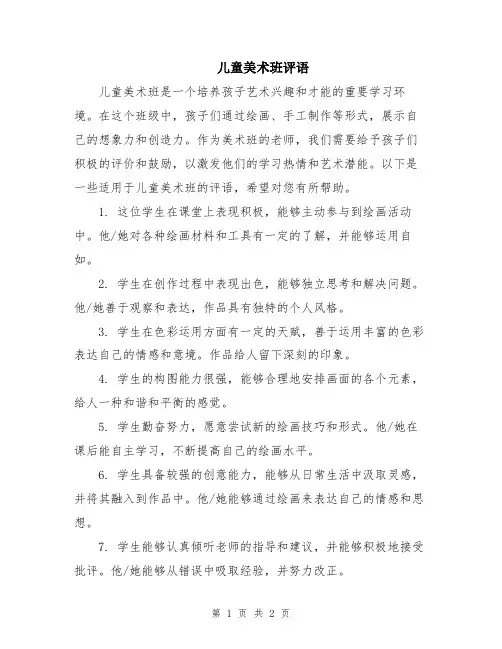 儿童美术班评语

儿童美术班是一个培养孩子艺术兴趣和才能的重要学习环境。在这个班级中，孩子们通过绘画、手工制作等形式，展示自己的想象力和创造力。作为美术班的老师，我们需要给予孩子们积极的评价和鼓励，以激发他们的学习热情和艺术潜能。以下是一些适用于儿童美术班的评语，希望对您有所帮助。

1. 这位学生在课堂上表现积极，能够主动参与到绘画活动中。他/她对各种绘画材料和工具有一定的了解，并能够运用自如。

2. 学生在创作过程中表现出色，能够独立思考和解决问题。他/她善于观察和表达，作品具有独特的个人风格。

3. 学生在色彩运用方面有一定的天赋，善于运用丰富的色彩表达自己的情感和意境。作品给人留下深刻的印象。

4. 学生的构图能力很强，能够合理地安排画面的各个元素，给人一种和谐和平衡的感觉。

5. 学生勤奋努力，愿意尝试新的绘画技巧和形式。他/她在课后能自主学习，不断提高自己的绘画水平。

6. 学生具备较强的创意能力，能够从日常生活中汲取灵感，并将其融入到作品中。他/她能够通过绘画来表达自己的情感和思想。

7. 学生能够认真倾听老师的指导和建议，并能够积极地接受批评。他/她能够从错误中吸取经验，并努力改正。

第 1 页 共 2 页